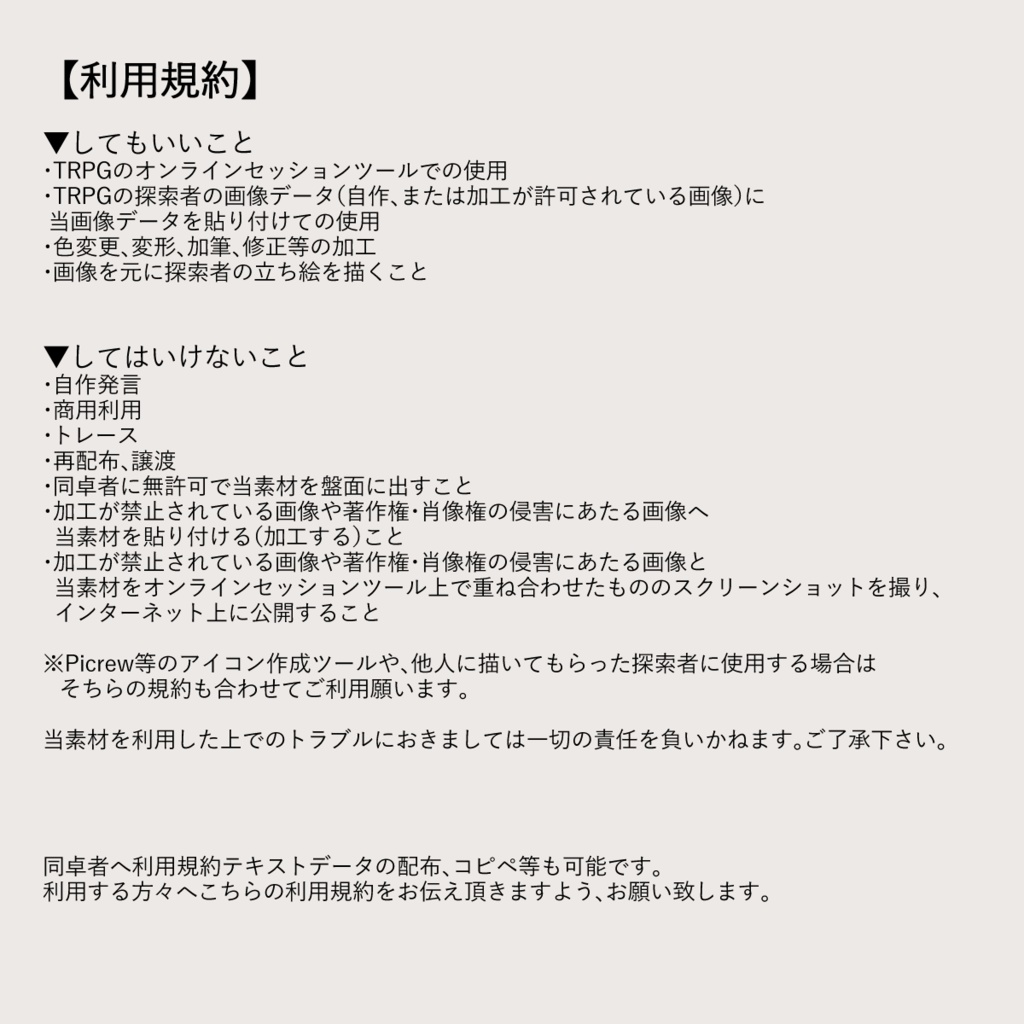 【利用規約】

▼してもいいこと
・TRPGのオンラインセッションツールでの使用
・TRPGの探索者の画像データ(自作、または加工が許可されている画像)に当画像データを貼り付けての使用
・色変更、変形、加筆、修正等の加工
・画像を元に探索者の立ち絵を描くこと

▼してはいけないこと
・自作発言
・商用利用
・トレース
・再配布、譲渡
・同卓者に無許可で当素材を盤面に出すこと
・加工が禁止されている画像や著作権・肖像権の侵害にあたる画像へ当素材を貼り付ける(加工する)こと
・加工が禁止されている画像や著作権・肖像権の侵害にあたる画像と当素材をオンラインセッションツール上で重ね合わせたもののスクリーンショットを撮り、インターネット上に公開すること

※Picrew等のアイコン作成ツールや、他人に描いてもらった探索者に使用する場合はそちらの規約も合わせてご利用願います。

当素材を利用した上でのトラブルにおきましては一切の責任を負いかねます。ご了承下さい。

同卓者へ利用規約テキストデータの配布、コピペ等も可能です。
利用する方々へこちらの利用規約をお伝え頂きますよう、お願い致します。